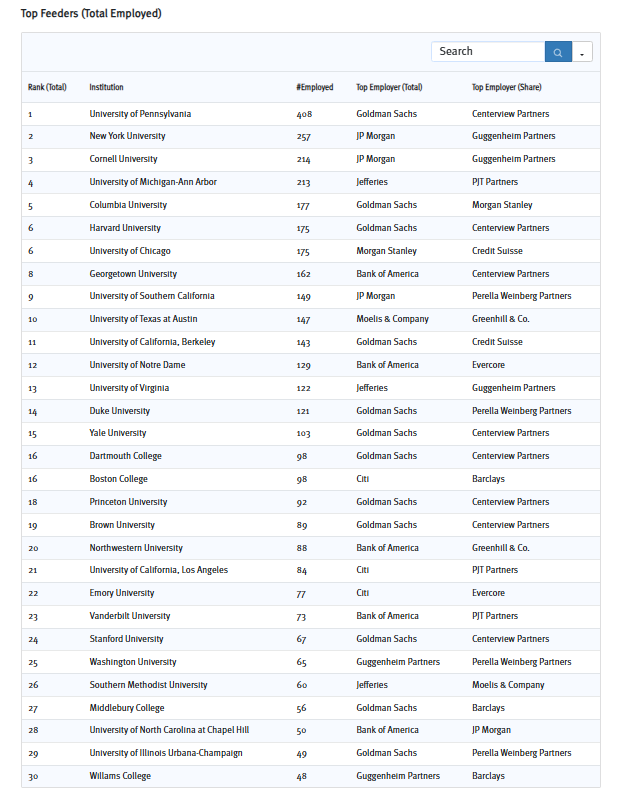 Top Feeders (Total Employed)

Search

| Rank (Total) | Institution | #Employed | Top Employer (Total) | Top Employer (Share) |
|---|---|---|---|---|
| 1 | University of Pennsylvania | 408 | Goldman Sachs | Centerview Partners |
| 2 | New York University | 257 | JP Morgan | Guggenheim Partners |
| 3 | Cornell University | 214 | JP Morgan | Guggenheim Partners |
| 4 | University of Michigan-Ann Arbor | 213 | Jefferies | PJT Partners |
| 5 | Columbia University | 177 | Goldman Sachs | Morgan Stanley |
| 6 | Harvard University | 175 | Goldman Sachs | Centerview Partners |
| 6 | University of Chicago | 175 | Morgan Stanley | Credit Suisse |
| 8 | Georgetown University | 162 | Bank of America | Centerview Partners |
| 9 | University of Southern California | 149 | JP Morgan | Perella Weinberg Partners |
| 10 | University of Texas at Austin | 147 | Moelis & Company | Greenhill & Co. |
| 11 | University of California, Berkeley | 143 | Goldman Sachs | Credit Suisse |
| 12 | University of Notre Dame | 129 | Bank of America | Evercore |
| 13 | University of Virginia | 122 | Jefferies | Guggenheim Partners |
| 14 | Duke University | 121 | Goldman Sachs | Perella Weinberg Partners |
| 15 | Yale University | 103 | Goldman Sachs | Centerview Partners |
| 16 | Dartmouth College | 98 | Goldman Sachs | Centerview Partners |
| 16 | Boston College | 98 | Citi | Barclays |
| 18 | Princeton University | 92 | Goldman Sachs | Centerview Partners |
| 19 | Brown University | 89 | Goldman Sachs | Centerview Partners |
| 20 | Northwestern University | 88 | Bank of America | Greenhill & Co. |
| 21 | University of California, Los Angeles | 84 | Citi | PJT Partners |
| 22 | Emory University | 77 | Citi | Evercore |
| 23 | Vanderbilt University | 73 | Bank of America | PJT Partners |
| 24 | Stanford University | 67 | Goldman Sachs | Centerview Partners |
| 25 | Washington University | 65 | Guggenheim Partners | Perella Weinberg Partners |
| 26 | Southern Methodist University | 60 | Jefferies | Moelis & Company |
| 27 | Middlebury College | 56 | Goldman Sachs | Barclays |
| 28 | University of North Carolina at Chapel Hill | 50 | Bank of America | JP Morgan |
| 29 | University of Illinois Urbana-Champaign | 49 | Goldman Sachs | Perella Weinberg Partners |
| 30 | Willams College | 48 | Guggenheim Partners | Barclays |